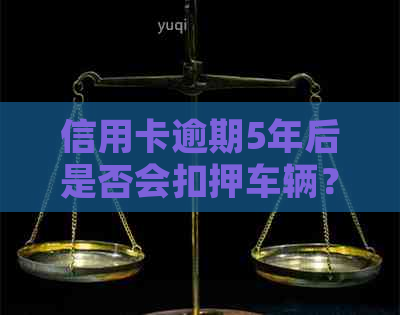 yuqi

信用卡逾期5年后是否会扣押车辆?